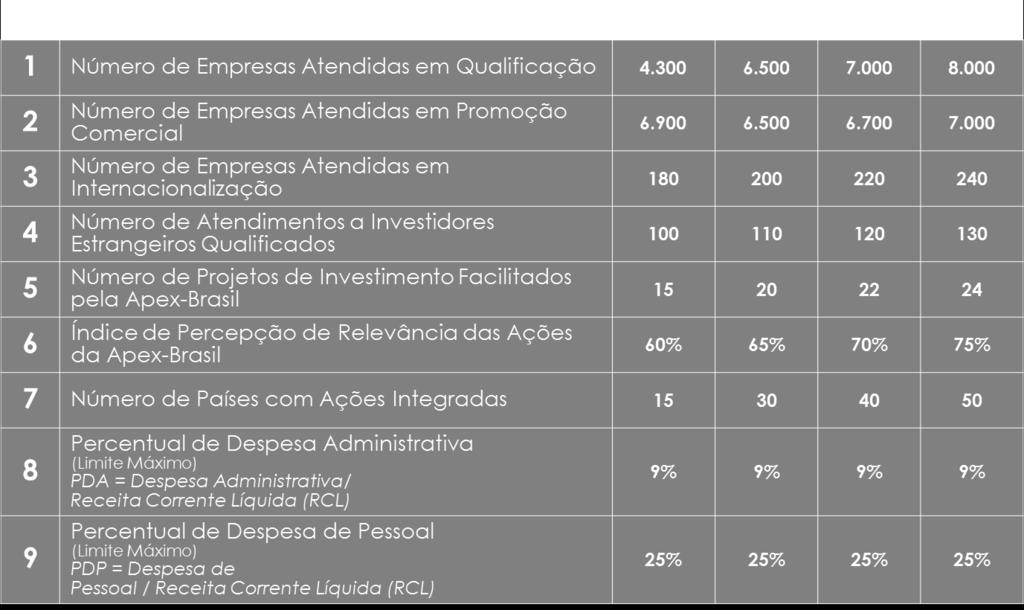 | | | | | | |
|---|---|---|---|---|---|
| 1 | Número de Empresas Atendidas em Qualificação | 4.300 | 6.500 | 7.000 | 8.000 |
| 2 | Número de Empresas Atendidas em Promoção Comercial | 6.900 | 6.500 | 6.700 | 7.000 |
| 3 | Número de Empresas Atendidas em Internacionalização | 180 | 200 | 220 | 240 |
| 4 | Número de Atendimentos a Investidores Estrangeiros Qualificados | 100 | 110 | 120 | 130 |
| 5 | Número de Projetos de Investimento Facilitados pela Apex-Brasil | 15 | 20 | 22 | 24 |
| 6 | Índice de Percepção de Relevância das Ações da Apex-Brasil | 60% | 65% | 70% | 75% |
| 7 | Número de Países com Ações Integradas | 15 | 30 | 40 | 50 |
| 8 | Percentual de Despesa Administrativa (Limite Máximo) PDA = Despesa Administrativa/ Receita Corrente Líquida (RCL) | 9% | 9% | 9% | 9% |
| 9 | Percentual de Despesa de Pessoal (Limite Máximo) PDP = Despesa de Pessoal / Receita Corrente Líquida (RCL) | 25% | 25% | 25% | 25% |